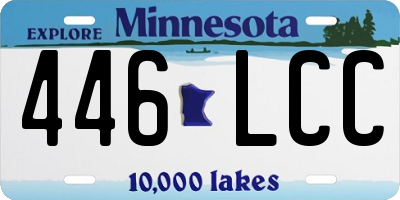 EXPLORE Minnesota

446 LCC

10,000 lakes